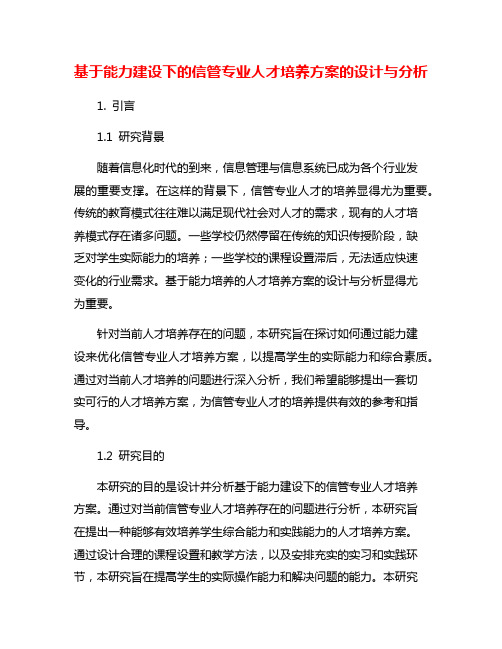 基于能力建设下的信管专业人才培养方案的设计与分析

1. 引言

1.1 研究背景

随着信息化时代的到来，信息管理与信息系统已成为各个行业发展的重要支撑。在这样的背景下，信管专业人才的培养显得尤为重要。传统的教育模式往往难以满足现代社会对人才的需求，现有的人才培养模式存在诸多问题。一些学校仍然停留在传统的知识传授阶段，缺乏对学生实际能力的培养；一些学校的课程设置滞后，无法适应快速变化的行业需求。基于能力培养的人才培养方案的设计与分析显得尤为重要。

针对当前人才培养存在的问题，本研究旨在探讨如何通过能力建设来优化信管专业人才培养方案，以提高学生的实际能力和综合素质。通过对当前人才培养的问题进行深入分析，我们希望能够提出一套切实可行的人才培养方案，为信管专业人才的培养提供有效的参考和指导。

1.2 研究目的

本研究的目的是设计并分析基于能力建设下的信管专业人才培养方案。通过对当前信管专业人才培养存在的问题进行分析，本研究旨在提出一种能够有效培养学生综合能力和实践能力的人才培养方案。通过设计合理的课程设置和教学方法，以及安排充实的实习和实践环节，本研究旨在提高学生的实际操作能力和解决问题的能力。本研究